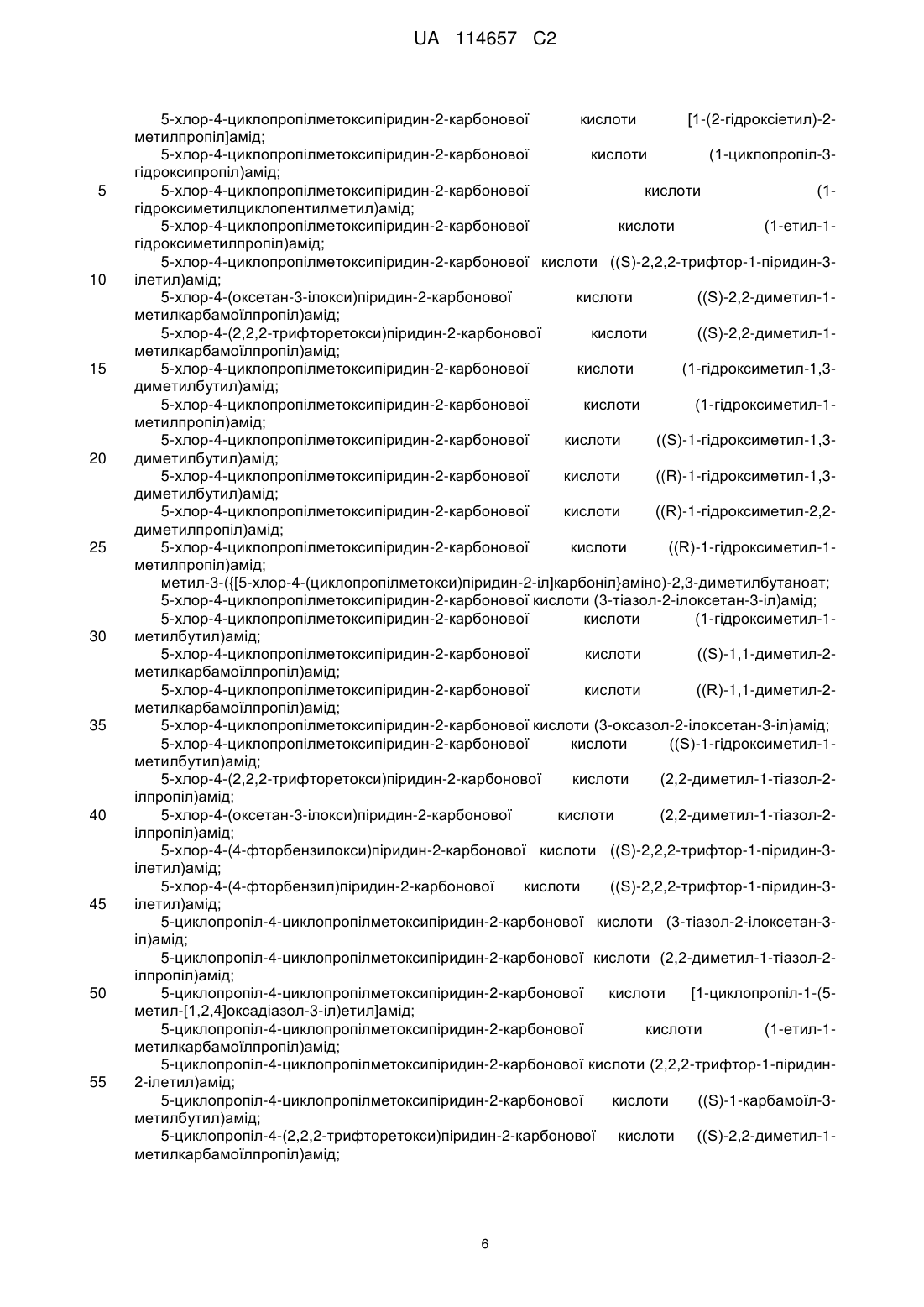 UA 114657 C2

5-хлор-4-циклопропілметоксипіридин-2-карбонової кислоти [1-(2-гідроксіетил)-2-метилпропіл]амід;
5-хлор-4-циклопропілметоксипіридин-2-карбонової кислоти (1-циклопропіл-3-гідроксипропіл)амід;
5 5-хлор-4-циклопропілметоксипіридин-2-карбонової кислоти (1-гідроксиметилциклопентилметил)амід;
5-хлор-4-циклопропілметоксипіридин-2-карбонової кислоти (1-етил-1-гідроксиметилпропіл)амід;
5-хлор-4-циклопропілметоксипіридин-2-карбонової кислоти ((S)-2,2,2-трифтор-1-піридин-3-
10 ілетил)амід;
5-хлор-4-(оксетан-3-ілокси)піридин-2-карбонової кислоти ((S)-2,2-диметил-1-метилкарбамоїлпропіл)амід;
5-хлор-4-(2,2,2-трифторетокси)піридин-2-карбонової кислоти ((S)-2,2-диметил-1-метилкарбамоїлпропіл)амід;
15 5-хлор-4-циклопропілметоксипіридин-2-карбонової кислоти (1-гідроксиметил-1,3-диметилбутил)амід;
5-хлор-4-циклопропілметоксипіридин-2-карбонової кислоти (1-гідроксиметил-1-метилпропіл)амід;
5-хлор-4-циклопропілметоксипіридин-2-карбонової кислоти ((S)-1-гідроксиметил-1,3-
20 диметилбутил)амід;
5-хлор-4-циклопропілметоксипіридин-2-карбонової кислоти ((R)-1-гідроксиметил-1,3-диметилбутил)амід;
5-хлор-4-циклопропілметоксипіридин-2-карбонової кислоти ((R)-1-гідроксиметил-2,2-диметилпропіл)амід;
25 5-хлор-4-циклопропілметоксипіридин-2-карбонової кислоти ((R)-1-гідроксиметил-1-метилпропіл)амід;
метил-3-({[5-хлор-4-(циклопропілметокси)піридин-2-іл]карбоніл}аміно)-2,3-диметилбутаноат;
5-хлор-4-циклопропілметоксипіридин-2-карбонової кислоти (3-тіазол-2-ілоксетан-3-іл)амід;
5-хлор-4-циклопропілметоксипіридин-2-карбонової кислоти (1-гідроксиметил-1-
30 метилбутил)амід;
5-хлор-4-циклопропілметоксипіридин-2-карбонової кислоти ((S)-1,1-диметил-2-метилкарбамоїлпропіл)амід;
5-хлор-4-циклопропілметоксипіридин-2-карбонової кислоти ((R)-1,1-диметил-2-метилкарбамоїлпропіл)амід;
35 5-хлор-4-циклопропілметоксипіридин-2-карбонової кислоти (3-оксазол-2-ілоксетан-3-іл)амід;
5-хлор-4-циклопропілметоксипіридин-2-карбонової кислоти ((S)-1-гідроксиметил-1-метилбутил)амід;
5-хлор-4-(2,2,2-трифторетокси)піридин-2-карбонової кислоти (2,2-диметил-1-тіазол-2-ілпропіл)амід;
40 5-хлор-4-(оксетан-3-ілокси)піридин-2-карбонової кислоти (2,2-диметил-1-тіазол-2-ілпропіл)амід;
5-хлор-4-(4-фторбензилокси)піридин-2-карбонової кислоти ((S)-2,2,2-трифтор-1-піридин-3-ілетил)амід;
5-хлор-4-(4-фторбензил)піридин-2-карбонової кислоти ((S)-2,2,2-трифтор-1-піридин-3-
45 ілетил)амід;
5-циклопропіл-4-циклопропілметоксипіридин-2-карбонової кислоти (3-тіазол-2-ілоксетан-3-іл)амід;
5-циклопропіл-4-циклопропілметоксипіридин-2-карбонової кислоти (2,2-диметил-1-тіазол-2-ілпропіл)амід;
50 5-циклопропіл-4-циклопропілметоксипіридин-2-карбонової кислоти [1-циклопропіл-1-(5-метил-[1,2,4]оксадіазол-3-іл)етил]амід;
5-циклопропіл-4-циклопропілметоксипіридин-2-карбонової кислоти (1-етил-1-метилкарбамоїлпропіл)амід;
5-циклопропіл-4-циклопропілметоксипіридин-2-карбонової кислоти (2,2,2-трифтор-1-піридин-
55 2-ілетил)амід;
5-циклопропіл-4-циклопропілметоксипіридин-2-карбонової кислоти ((S)-1-карбамоїл-3-метилбутил)амід;
5-циклопропіл-4-(2,2,2-трифторетокси)піридин-2-карбонової кислоти ((S)-2,2-диметил-1-метилкарбамоїлпропіл)амід;

6